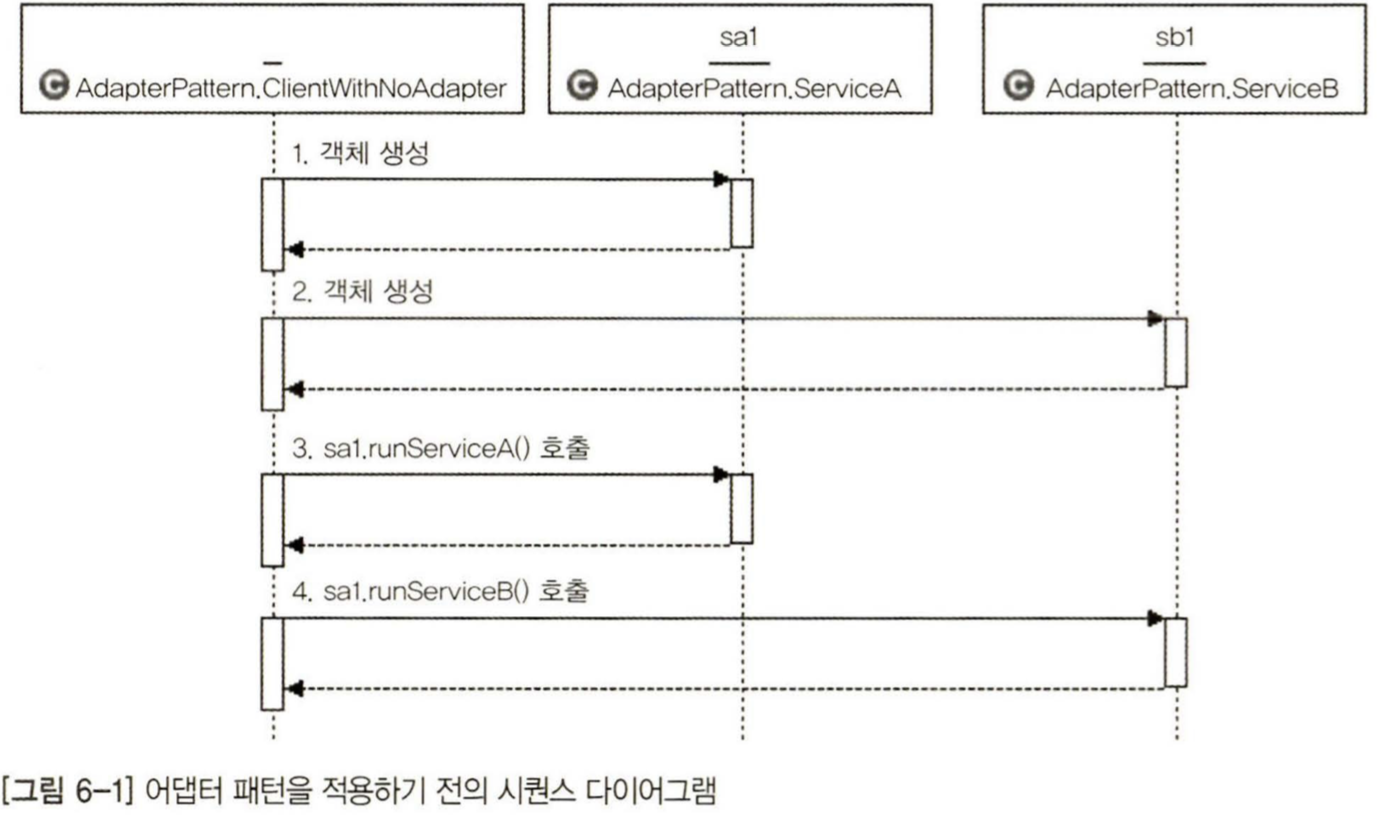 _
AdapterPattern.ClientWithNoAdapter

sa1
AdapterPattern.ServiceA

sb1
AdapterPattern.ServiceB

1. 객체 생성

2. 객체 생성

3. sa1.runServiceA() 호출

4. sa1.runServiceB() 호출

[그림 6-1] 어댑터 패턴을 적용하기 전의 시퀀스 다이어그램